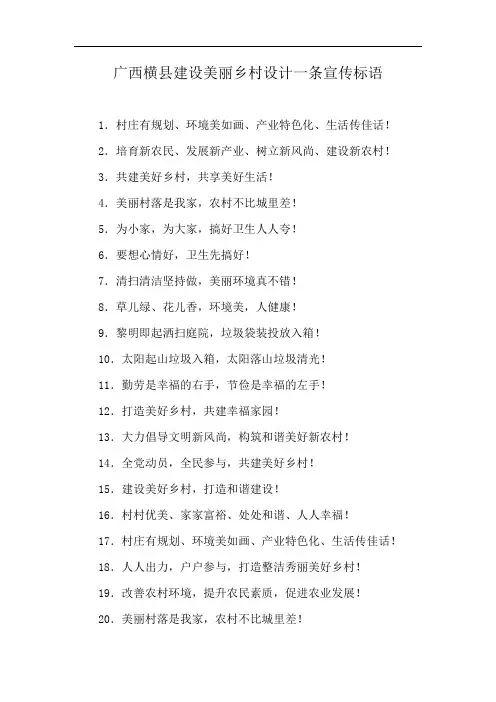 广西横县建设美丽乡村设计一条宣传标语

1. 村庄有规划、环境美如画、产业特色化、生活传佳话！

2. 培育新农民、发展新产业、树立新风尚、建设新农村！

3. 共建美好乡村，共享美好生活！

4. 美丽村落是我家，农村不比城里差！

5. 为小家，为大家，搞好卫生人人夸！

6. 要想心情好，卫生先搞好！

7. 清扫清洁坚持做，美丽环境真不错！

8. 草儿绿、花儿香，环境美，人健康！

9. 黎明即起洒扫庭院，垃圾袋装投放入箱！

10. 太阳起山垃圾入箱，太阳落山垃圾清光！

11. 勤劳是幸福的右手，节俭是幸福的左手！

12. 打造美好乡村，共建幸福家园！

13. 大力倡导文明新风尚，构筑和谐美好新农村！

14. 全党动员，全民参与，共建美好乡村！

15. 建设美好乡村，打造和谐建设！

16. 村村优美、家家富裕、处处和谐、人人幸福！

17. 村庄有规划、环境美如画、产业特色化、生活传佳话！

18. 人人出力，户户参与，打造整洁秀丽美好乡村！

19. 改善农村环境，提升农民素质，促进农业发展！

20. 美丽村落是我家，农村不比城里差！